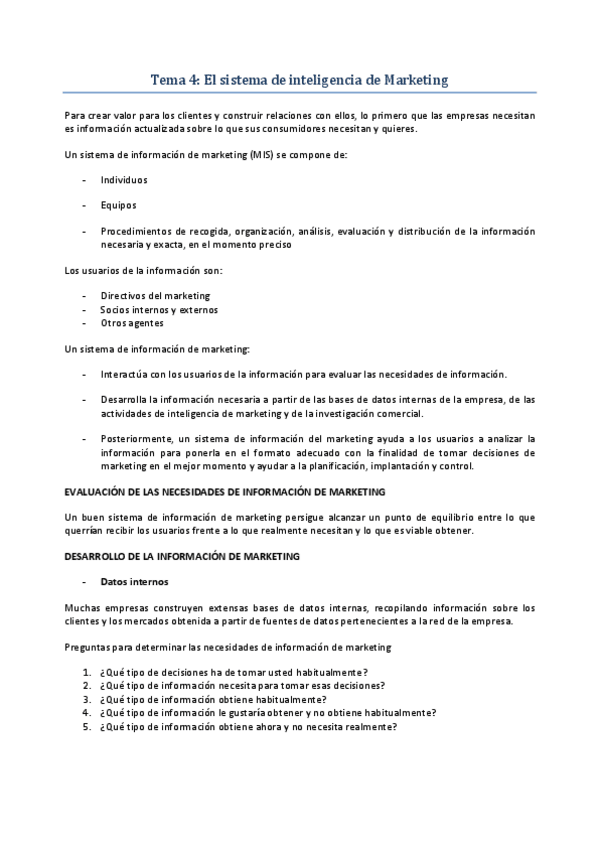 Tema 4: El sistema de inteligencia de Marketing

Para crear valor para los clientes y construir relaciones con ellos, lo primero que las empresas necesitan es información actualizada sobre lo que sus consumidores necesitan y quieres.

Un sistema de información de marketing (MIS) se compone de:

- Individuos

- Equipos

- Procedimientos de recogida, organización, análisis, evaluación y distribución de la información necesaria y exacta, en el momento preciso

Los usuarios de la información son:

- Directivos del marketing
- Socios internos y externos
- Otros agentes

Un sistema de información de marketing:

- Interactúa con los usuarios de la información para evaluar las necesidades de información.

- Desarrolla la información necesaria a partir de las bases de datos internas de la empresa, de las actividades de inteligencia de marketing y de la investigación comercial.

- Posteriormente, un sistema de información del marketing ayuda a los usuarios a analizar la información para ponerla en el formato adecuado con la finalidad de tomar decisiones de marketing en el mejor momento y ayudar a la planificación, implantación y control.

EVALUACIÓN DE LAS NECESIDADES DE INFORMACIÓN DE MARKETING

Un buen sistema de información de marketing persigue alcanzar un punto de equilibrio entre lo que querrían recibir los usuarios frente a lo que realmente necesitan y lo que es viable obtener.

DESARROLLO DE LA INFORMACIÓN DE MARKETING

- Datos internos

Muchas empresas construyen extensas bases de datos internas, recopilando información sobre los clientes y los mercados obtenida a partir de fuentes de datos pertenecientes a la red de la empresa.

Preguntas para determinar las necesidades de información de marketing

1. ¿Qué tipo de decisiones ha de tomar usted habitualmente?
2. ¿Qué tipo de información necesita para tomar esas decisiones?
3. ¿Qué tipo de información obtiene habitualmente?
4. ¿Qué tipo de información le gustaría obtener y no obtiene habitualmente?
5. ¿Qué tipo de información obtiene ahora y no necesita realmente?